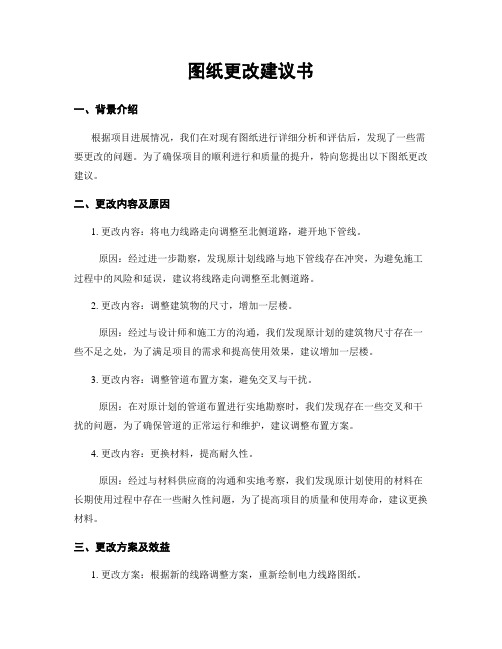 图纸更改建议书

一、背景介绍

根据项目进展情况，我们在对现有图纸进行详细分析和评估后，发现了一些需要更改的问题。为了确保项目的顺利进行和质量的提升，特向您提出以下图纸更改建议。

二、更改内容及原因

1. 更改内容：将电力线路走向调整至北侧道路，避开地下管线。

原因：经过进一步勘察，发现原计划线路与地下管线存在冲突，为避免施工过程中的风险和延误，建议将线路走向调整至北侧道路。

2. 更改内容：调整建筑物的尺寸，增加一层楼。

原因：经过与设计师和施工方的沟通，我们发现原计划的建筑物尺寸存在一些不足之处，为了满足项目的需求和提高使用效果，建议增加一层楼。

3. 更改内容：调整管道布置方案，避免交叉与干扰。

原因：在对原计划的管道布置进行实地勘察时，我们发现存在一些交叉和干扰的问题，为了确保管道的正常运行和维护，建议调整布置方案。

4. 更改内容：更换材料，提高耐久性。

原因：经过与材料供应商的沟通和实地考察，我们发现原计划使用的材料在长期使用过程中存在一些耐久性问题，为了提高项目的质量和使用寿命，建议更换材料。

三、更改方案及效益

1. 更改方案：根据新的线路调整方案，重新绘制电力线路图纸。